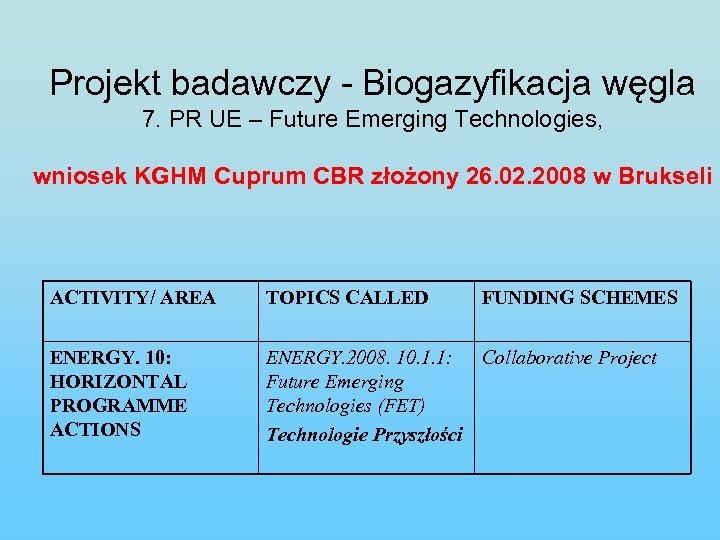 Projekt badawczy - Biogazyfikacja węgla
7. PR UE – Future Emerging Technologies,

wniosek KGHM Cuprum CBR złożony 26.02.2008 w Brukseli

| ACTIVITY/ AREA | TOPICS CALLED | FUNDING SCHEMES |
|---|---|---|
| ENERGY. 10: HORIZONTAL PROGRAMME ACTIONS | ENERGY.2008. 10.1.1: Future Emerging Technologies (FET) Technologie Przyszłości | Collaborative Project |